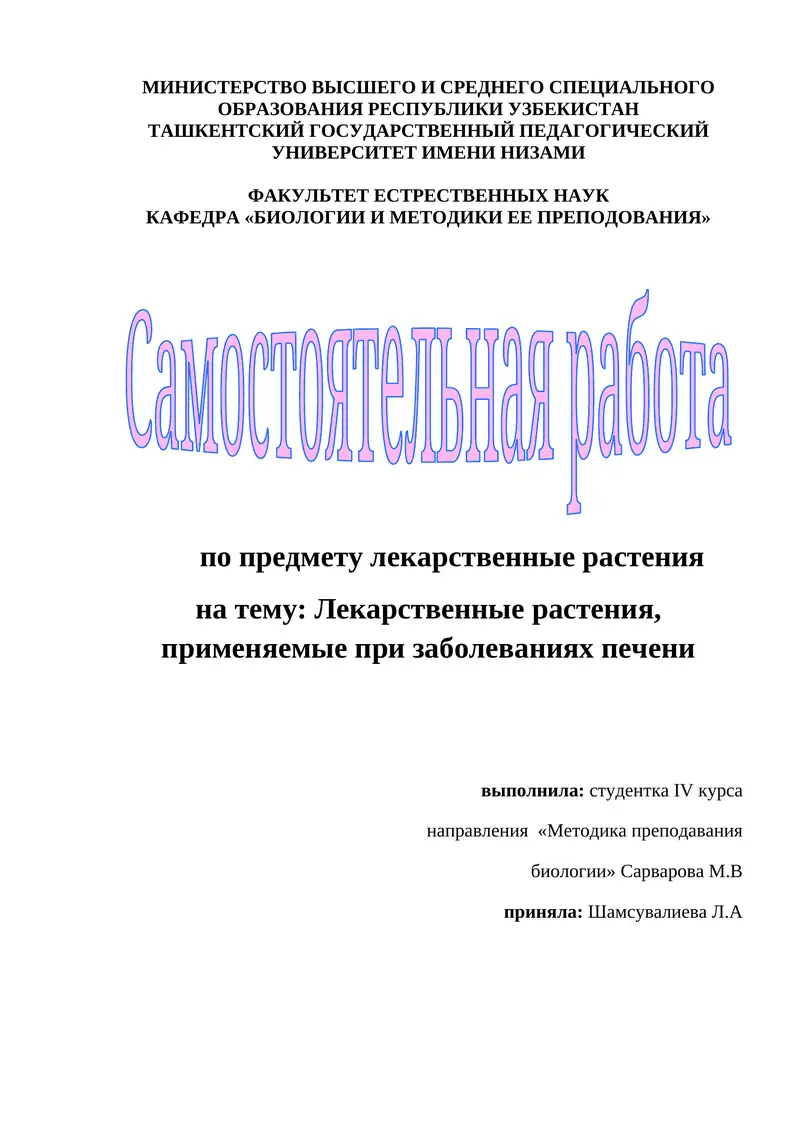 МИНИСТЕРСТВО ВЫСШЕГО И СРЕДНЕГО СПЕЦИАЛЬНОГО ОБРАЗОВАНИЯ РЕСПУБЛИКИ УЗБЕКИСТАН
ТАШКЕНТСКИЙ ГОСУДАРСТВЕННЫЙ ПЕДАГОГИЧЕСКИЙ УНИВЕРСИТЕТ ИМЕНИ НИЗАМИ

ФАКУЛЬТЕТ ЕСТРЕСТВЕННЫХ НАУК
КАФЕДРА «БИОЛОГИИ И МЕТОДИКИ ЕЕ ПРЕПОДОВАНИЯ»

Самостоятельная работа

по предмету лекарственные растения

на тему: Лекарственные растения, применяемые при заболеваниях печени

выполнила: студентка IV курса

направления «Методика преподавания

биологии» Сарварова М.В

приняла: Шамсувалиева Л.А